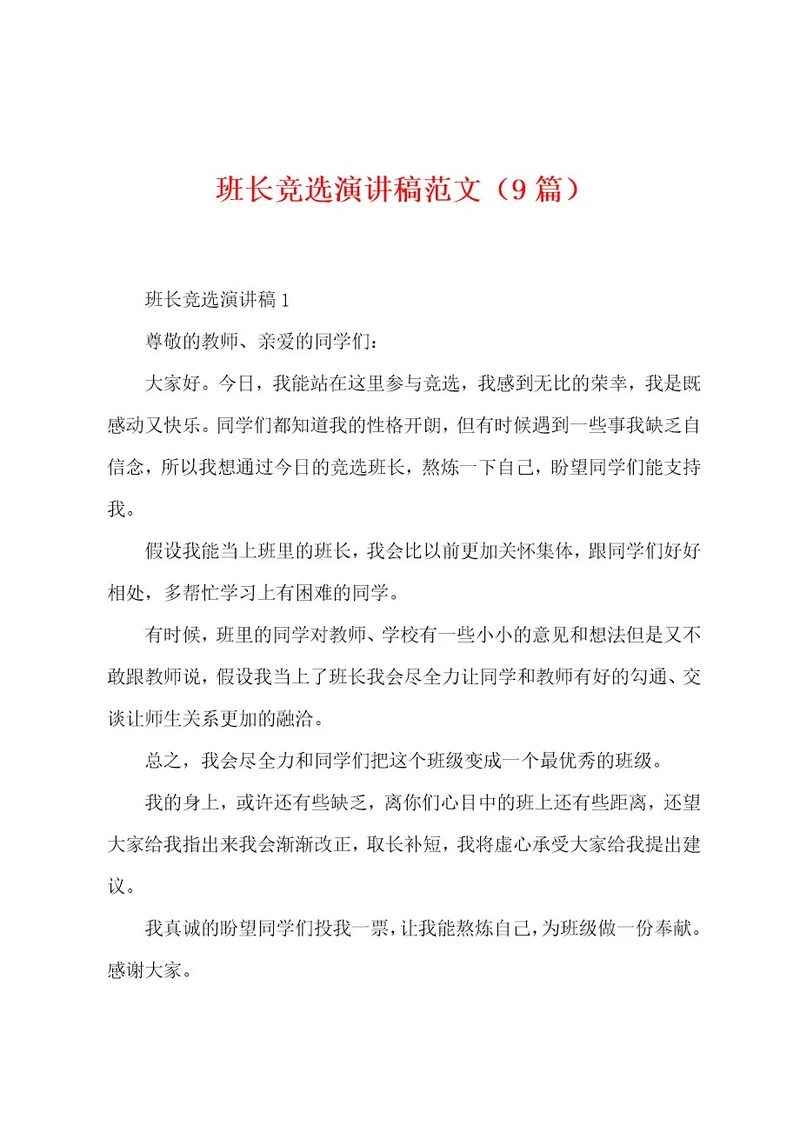 班长竞选演讲稿范文（9篇）

班长竞选演讲稿1

尊敬的教师、亲爱的同学们：

大家好。今日，我能站在这里参与竞选，我感到无比的荣幸，我是既感动又快乐。同学们都知道我的性格开朗，但有时候遇到一些事我缺乏自信念，所以我想通过今日的竞选班长，熬炼一下自己，盼望同学们能支持我。

假设我能当上班里的班长，我会比以前更加关怀集体，跟同学们好好相处，多帮忙学习上有困难的同学。

有时候，班里的同学对教师、学校有一些小小的意见和想法但是又不敢跟教师说，假设我当上了班长我会尽全力让同学和教师有好的勾通、交谈让师生关系更加的融洽。

总之，我会尽全力和同学们把这个班级变成一个最优秀的班级。

我的身上，或许还有些缺乏，离你们心目中的班上还有些距离，还望大家给我指出来我会渐渐改正，取长补短，我将虚心承受大家给我提出建议。

我真诚的盼望同学们投我一票，让我能熬炼自己，为班级做一份奉献。感谢大家。